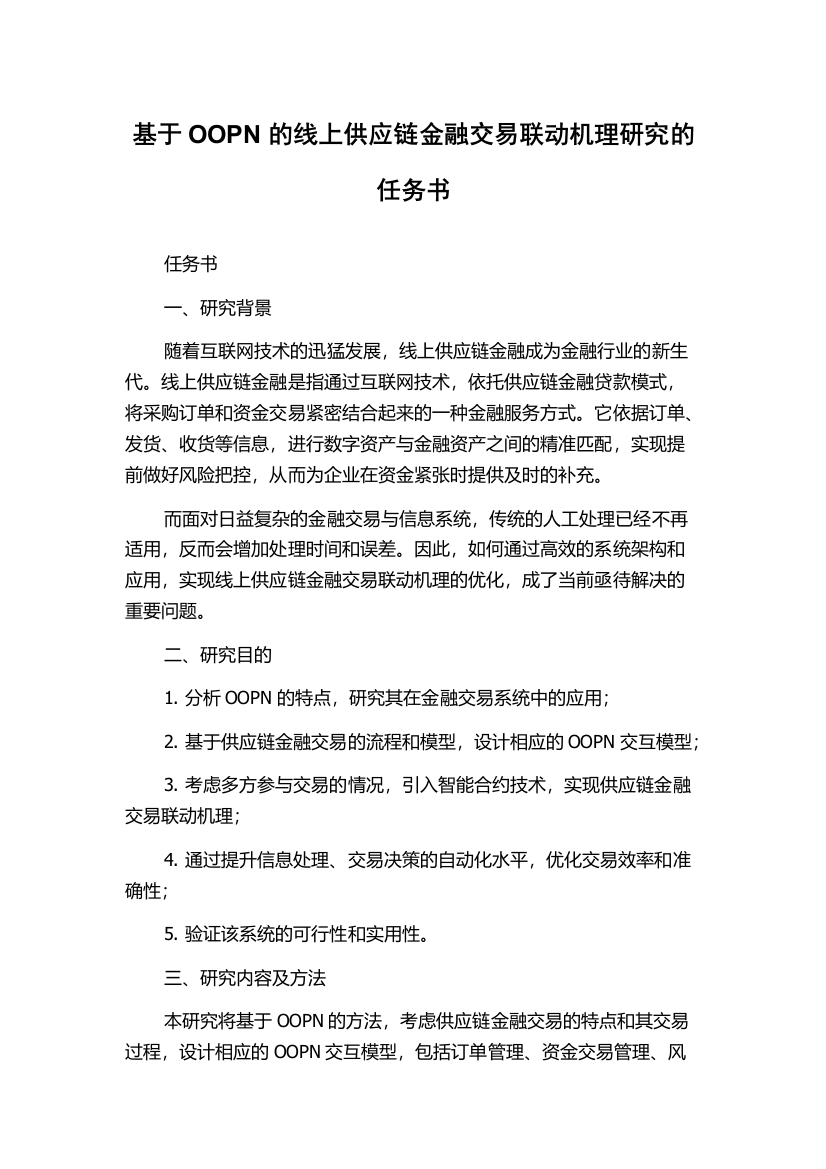 基于 OOPN 的线上供应链金融交易联动机理研究的任务书

任务书

一、研究背景

随着互联网技术的迅猛发展，线上供应链金融成为金融行业的新生代。线上供应链金融是指通过互联网技术，依托供应链金融贷款模式，将采购订单和资金交易紧密结合起来的一种金融服务方式。它依据订单、发货、收货等信息，进行数字资产与金融资产之间的精准匹配，实现提前做好风险把控，从而为企业在资金紧张时提供及时的补充。

而面对日益复杂的金融交易与信息系统，传统的人工处理已经不再适用，反而会增加处理时间和误差。因此，如何通过高效的系统架构和应用，实现线上供应链金融交易联动机理的优化，成了当前亟待解决的重要问题。

二、研究目的

1. 分析 OOPN 的特点，研究其在金融交易系统中的应用；

2. 基于供应链金融交易的流程和模型，设计相应的 OOPN 交互模型；

3. 考虑多方参与交易的情况，引入智能合约技术，实现供应链金融交易联动机理；

4. 通过提升信息处理、交易决策的自动化水平，优化交易效率和准确性；

5. 验证该系统的可行性和实用性。

三、研究内容及方法

本研究将基于 OOPN 的方法，考虑供应链金融交易的特点和其交易过程，设计相应的 OOPN 交互模型，包括订单管理、资金交易管理、风